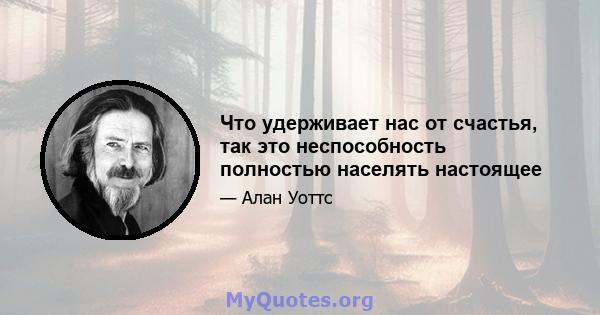 Что удерживает нас от счастья, так это неспособность полностью населять настоящее

— Алан Уоттс

MyQuotes.org